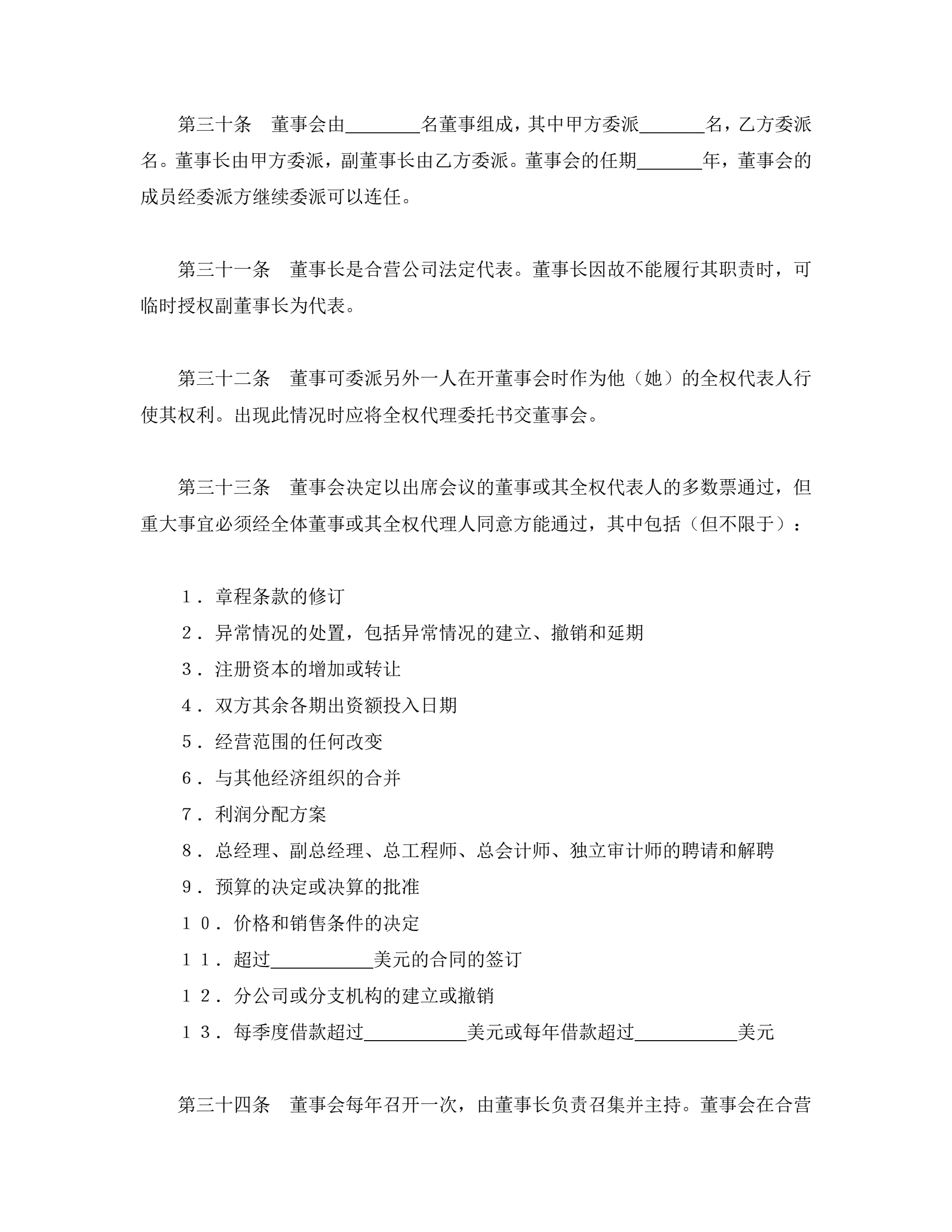 第三十条　董事会由________名董事组成，其中甲方委派_______名，乙方委派名。董事长由甲方委派，副董事长由乙方委派。董事会的任期_______年，董事会的成员经委派方继续委派可以连任。

第三十一条　董事长是合营公司法定代表。董事长因故不能履行其职责时，可临时授权副董事长为代表。

第三十二条　董事可委派另外一人在开董事会时作为他（她）的全权代表人行使其权利。出现此情况时应将全权代理委托书交董事会。

第三十三条　董事会决定以出席会议的董事或其全权代表人的多数票通过，但重大事宜必须经全体董事或其全权代理人同意方能通过，其中包括（但不限于）：

１．章程条款的修订
２．异常情况的处置，包括异常情况的建立、撤销和延期
３．注册资本的增加或转让
４．双方其余各期出资额投入日期
５．经营范围的任何改变
６．与其他经济组织的合并
７．利润分配方案
８．总经理、副总经理、总工程师、总会计师、独立审计师的聘请和解聘
９．预算的决定或决算的批准
１０．价格和销售条件的决定
１１．超过___________美元的合同的签订
１２．分公司或分支机构的建立或撤销
１３．每季度借款超过___________美元或每年借款超过___________美元

第三十四条　董事会每年召开一次，由董事长负责召集并主持。董事会在合营